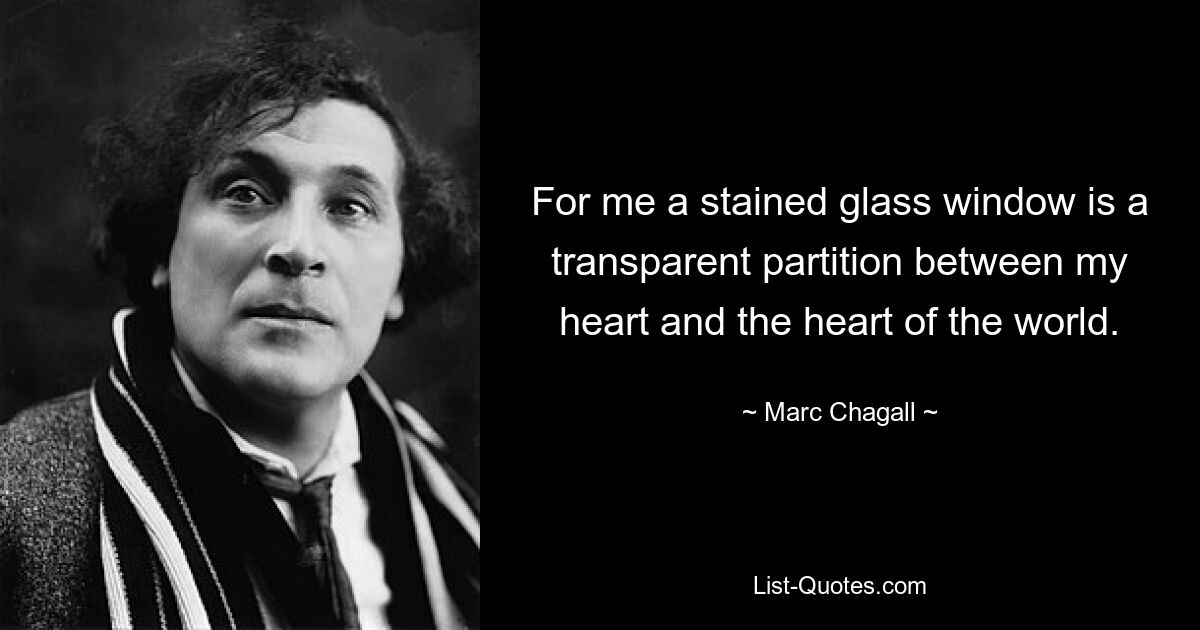 For me a stained glass window is a transparent partition between my heart and the heart of the world.

~ Marc Chagall ~

List-Quotes.com